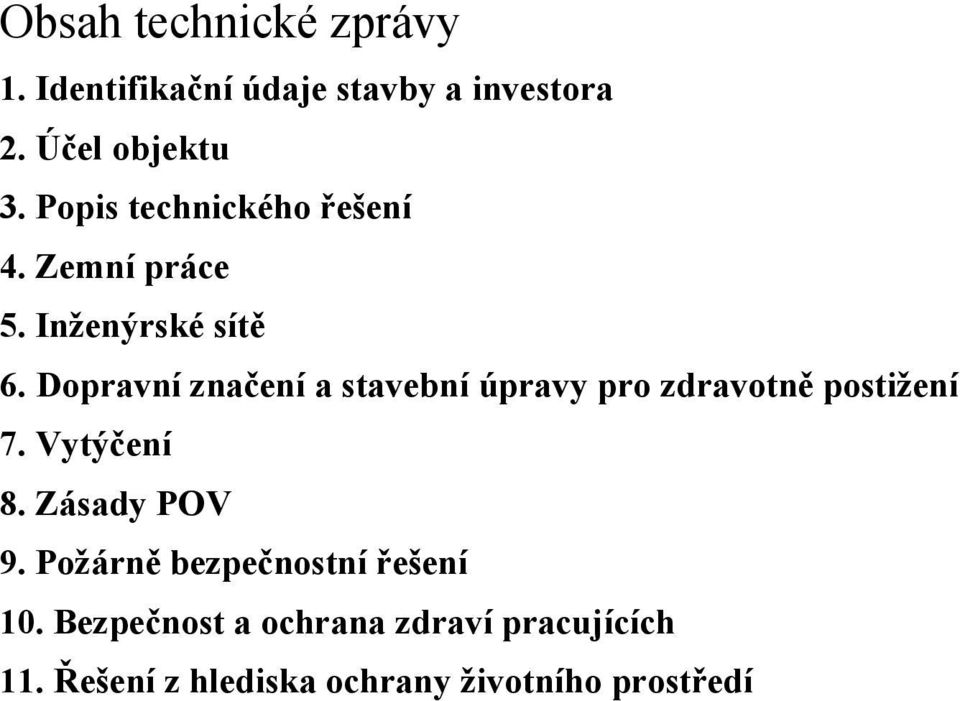 Obsah technické zprávy

1. Identifikační údaje stavby a investora

2. Účel objektu

3. Popis technického řešení

4. Zemní práce

5. Inženýrské sítě

6. Dopravní značení a stavební úpravy pro zdravotně postižení

7. Vytýčení

8. Zásady POV

9. Požárně bezpečnostní řešení

10. Bezpečnost a ochrana zdraví pracujících

11. Řešení z hlediska ochrany životního prostředí